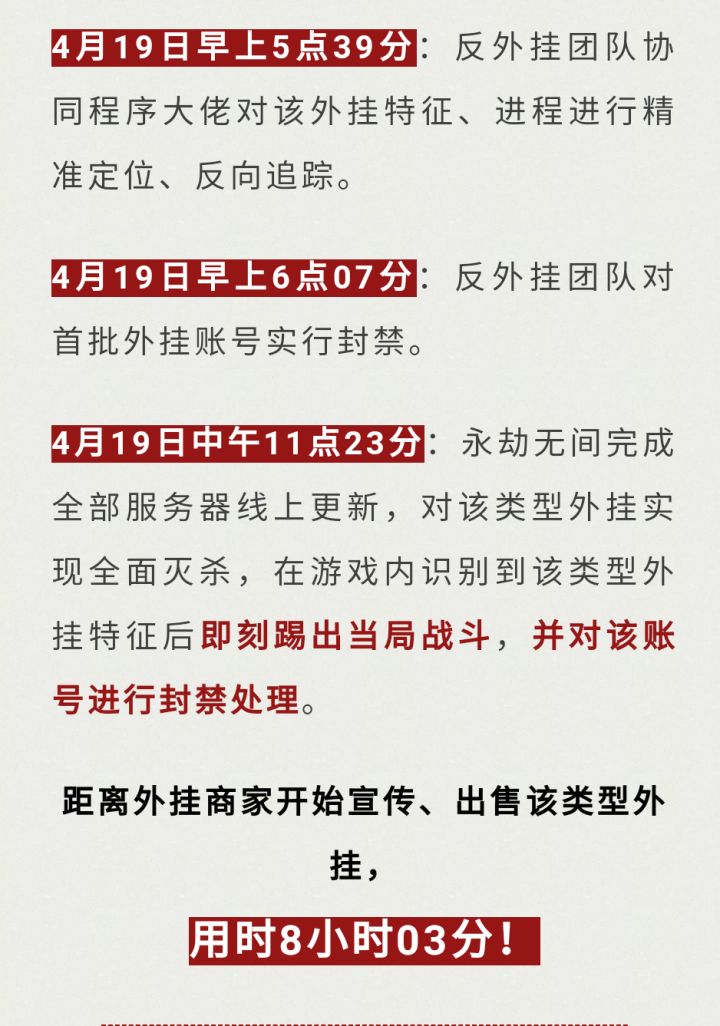 4月19日早上5点39分：反外挂团队协同程序大佬对该外挂特征、进程进行精准定位、反向追踪。

4月19日早上6点07分：反外挂团队对首批外挂账号实行封禁。

4月19日中午11点23分：永劫无间完成全部服务器线上更新，对该类型外挂实现全面灭杀，在游戏内识别到该类型外挂特征后即刻踢出当局战斗，并对该账号进行封禁处理。

距离外挂商家开始宣传、出售该类型外挂，

用时8小时03分！